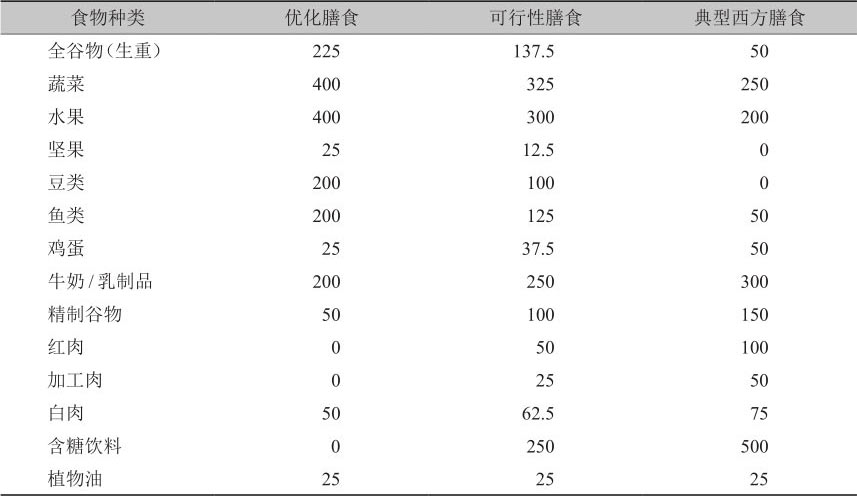 | 食物种类 | 优化膳食 | 可行性膳食 | 典型西方膳食 |
|---|---|---|---|
| 全谷物(生重) | 225 | 137.5 | 50 |
| 蔬菜 | 400 | 325 | 250 |
| 水果 | 400 | 300 | 200 |
| 坚果 | 25 | 12.5 | 0 |
| 豆类 | 200 | 100 | 0 |
| 鱼类 | 200 | 125 | 50 |
| 鸡蛋 | 25 | 37.5 | 50 |
| 牛奶/乳制品 | 200 | 250 | 300 |
| 精制谷物 | 50 | 100 | 150 |
| 红肉 | 0 | 50 | 100 |
| 加工肉 | 0 | 25 | 50 |
| 白肉 | 50 | 62.5 | 75 |
| 含糖饮料 | 0 | 250 | 500 |
| 植物油 | 25 | 25 | 25 |